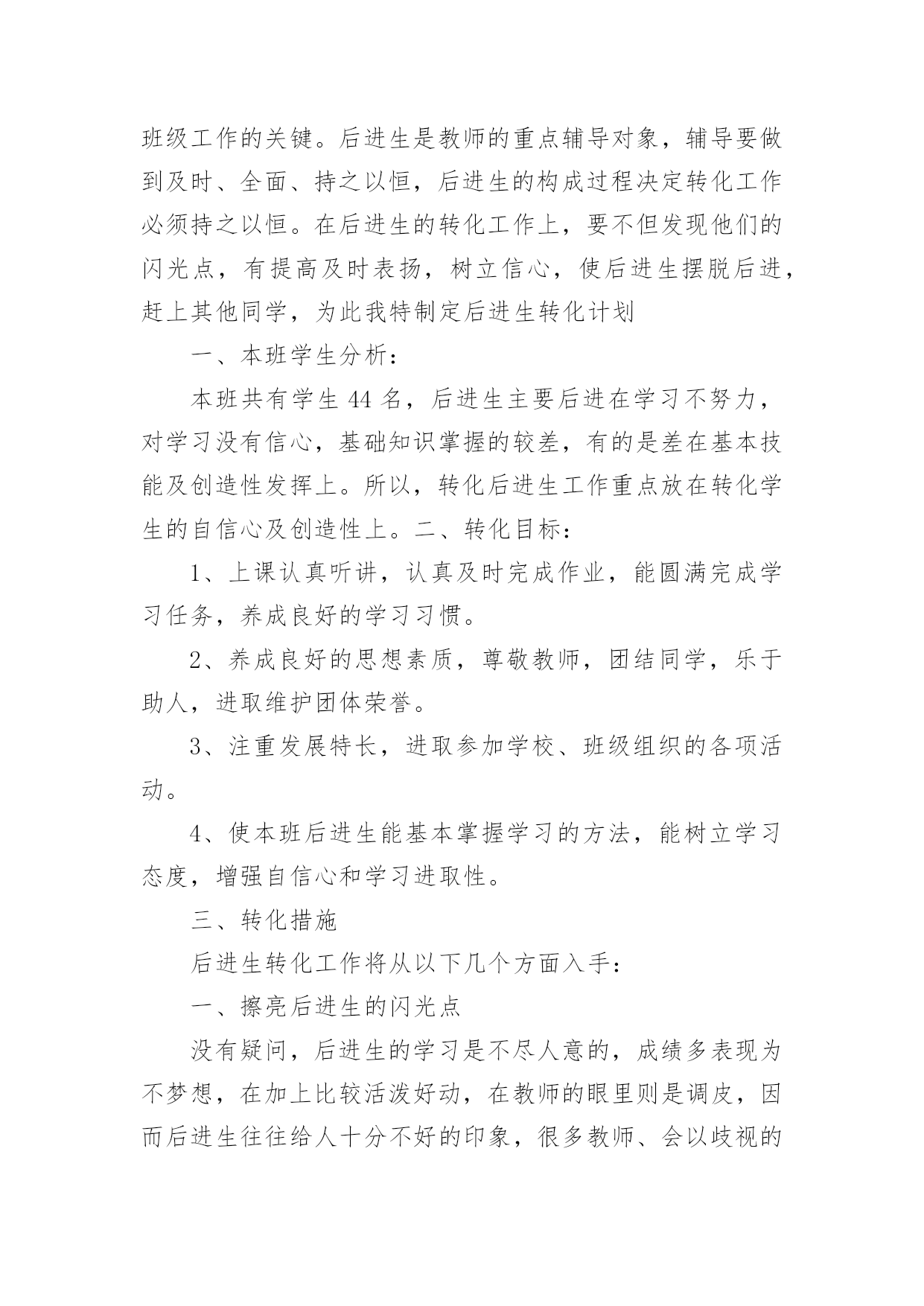 班级工作的关键。后进生是教师的重点辅导对象，辅导要做到及时、全面、持之以恒，后进生的构成过程决定转化工作必须持之以恒。在后进生的转化工作上，要不但发现他们的闪光点，有提高及时表扬，树立信心，使后进生摆脱后进，赶上其他同学，为此我特制定后进生转化计划

一、本班学生分析：

本班共有学生 44 名，后进生主要后进在学习不努力，对学习没有信心，基础知识掌握的较差，有的是差在基本技能及创造性发挥上。所以，转化后进生工作重点放在转化学生的自信心及创造性上。二、转化目标：

1、上课认真听讲，认真及时完成作业，能圆满完成学习任务，养成良好的学习习惯。

2、养成良好的思想素质，尊敬教师，团结同学，乐于助人，进取维护团体荣誉。

3、注重发展特长，进取参加学校、班级组织的各项活动。

4、使本班后进生能基本掌握学习的方法，能树立学习态度，增强自信心和学习进取性。

三、转化措施

后进生转化工作将从以下几个方面入手：

一、擦亮后进生的闪光点

没有疑问，后进生的学习是不尽人意的，成绩多表现为不梦想，在加上比较活泼好动，在教师的眼里则是调皮，因而后进生往往给人十分不好的印象，很多教师、会以歧视的